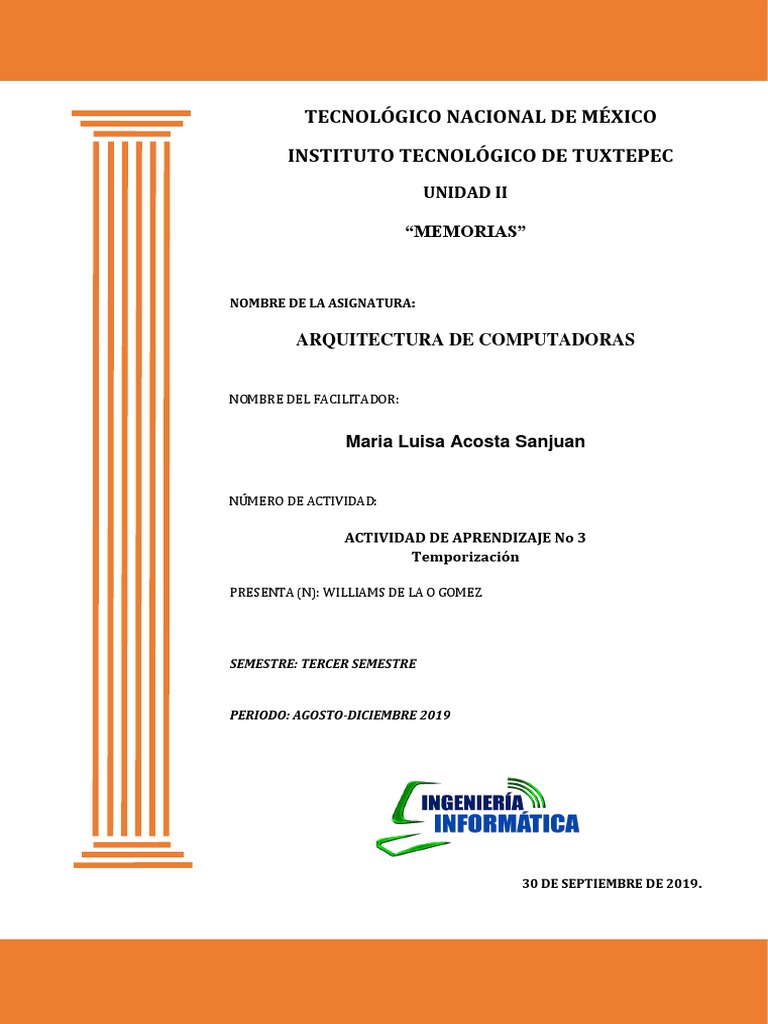 TECNOLÓGICO NACIONAL DE MÉXICO

INSTITUTO TECNOLÓGICO DE TUXTEPEC

UNIDAD II

“MEMORIAS”

NOMBRE DE LA ASIGNATURA:

ARQUITECTURA DE COMPUTADORAS

NOMBRE DEL FACILITADOR:

Maria Luisa Acosta Sanjuan

NÚMERO DE ACTIVIDAD:

ACTIVIDAD DE APRENDIZAJE No 3
Temporización

PRESENTA (N): WILLIAMS DE LA O GOMEZ

SEMESTRE: TERCER SEMESTRE

PERIODO: AGOSTO-DICIEMBRE 2019

INGENIERÍA
INFORMÁTICA

30 DE SEPTIEMBRE DE 2019.